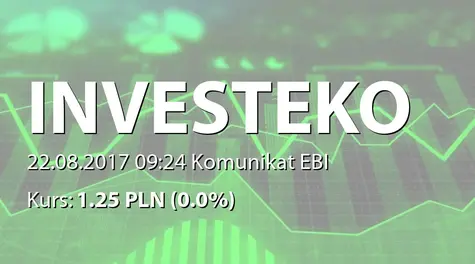 INVESTEKO

22.08.2017 09:24 Komunikat EBI

Kurs: 1.25 PLN (0.0%)